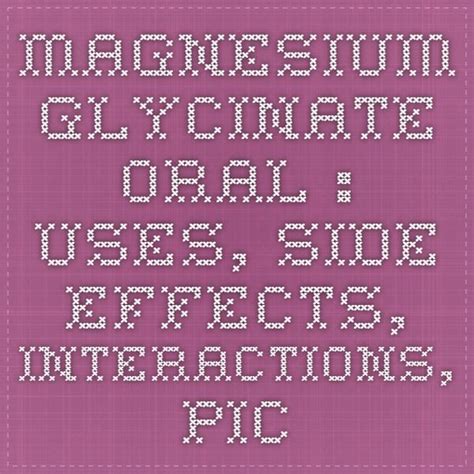 MAGNESIUM GLYCINATE ORAL : USES, SIDE EFFECTS, INTERACTIONS, PIC